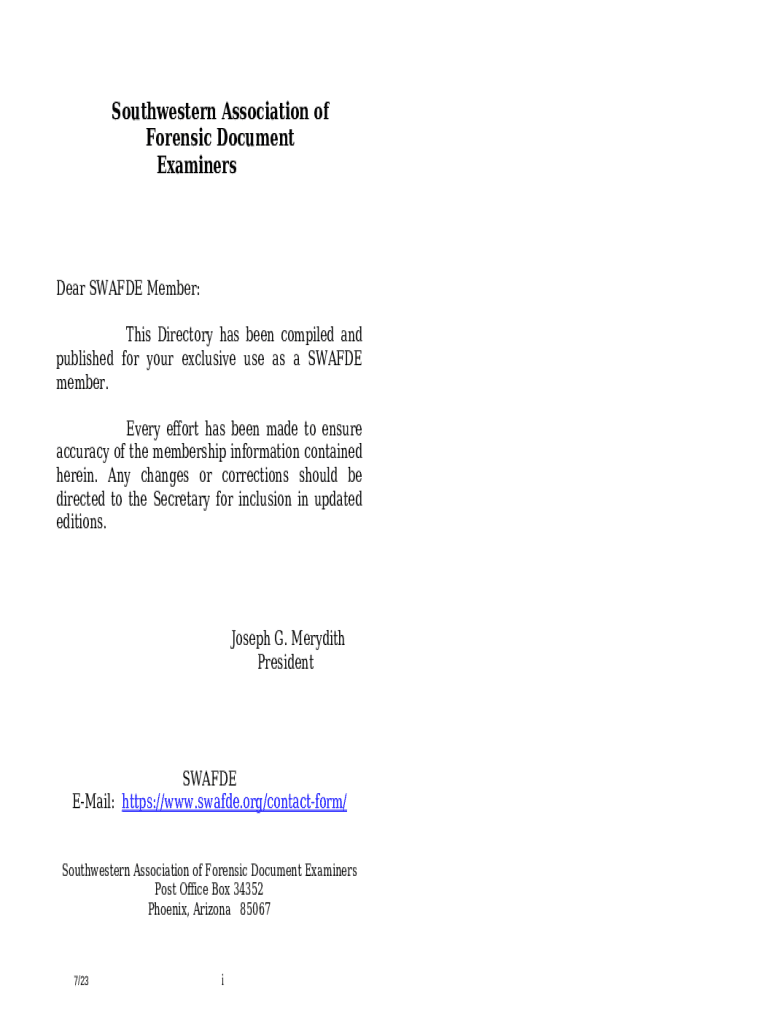 Southwestern Association of Forensic Document Examiners

Dear SWAFDE Member:

This Directory has been compiled and published for your exclusive use as a SWAFDE member.

Every effort has been made to ensure accuracy of the membership information contained herein. Any changes or corrections should be directed to the Secretary for inclusion in updated editions.

Joseph G. Merydith
President

SWAFDE
E-Mail: https://www.swafde.org/contact-form/

Southwestern Association of Forensic Document Examiners
Post Office Box 34352
Phoenix, Arizona 85067

7/23

i